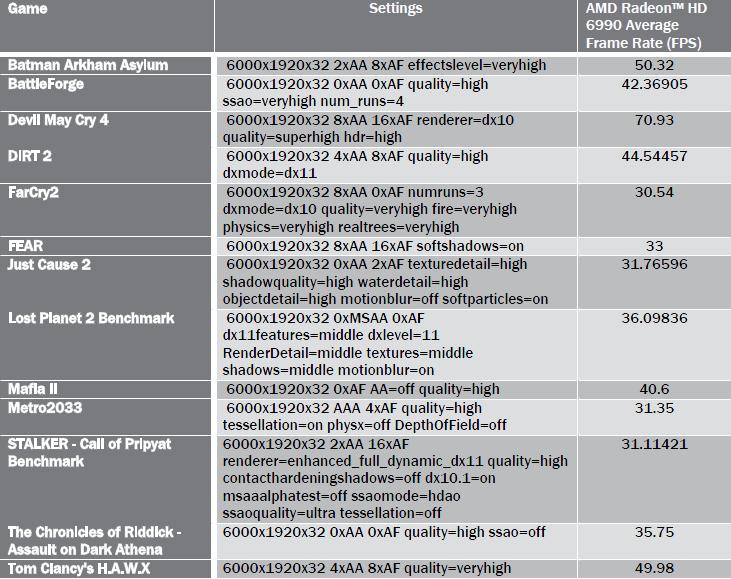 | Game | Settings | AMD Radeon™ HD 6990 Average Frame Rate (FPS) |
|---|---|---|
| Batman Arkham Asylum | 6000x1920x32 2xAA 8xAF effectslevel=veryhigh | 50.32 |
| BattleForge | 6000x1920x32 0xAA 0xAF quality=high ssao=veryhigh num_runs=4 | 42.36905 |
| Devil May Cry 4 | 6000x1920x32 8xAA 16xAF renderer=dx10 quality=superhigh hdr=high | 70.93 |
| DIRT 2 | 6000x1920x32 4xAA 8xAF quality=high dxmode=dx11 | 44.54457 |
| FarCry2 | 6000x1920x32 8xAA 0xAF numruns=3 dxmode=dx10 quality=veryhigh fire=veryhigh physics=veryhigh realtrees=veryhigh | 30.54 |
| FEAR | 6000x1920x32 8xAA 16xAF softshadows=on | 33 |
| Just Cause 2 | 6000x1920x32 0xAA 2xAF texturedetail=high shadowquality=high waterdetail=high objectdetail=high motionblur=off softparticles=on | 31.76596 |
| Lost Planet 2 Benchmark | 6000x1920x32 0xMSAA 0xAF dx11features=middle dxlevel=11 RenderDetail=middle textures=middle shadows=middle motionblur=on | 36.09836 |
| Mafia II | 6000x1920x32 0xAF AA=off quality=high | 40.6 |
| Metro2033 | 6000x1920x32 AAA 4xAF quality=high tessellation=on physx=off DepthOfField=off | 31.35 |
| STALKER - Call of Pripyat Benchmark | 6000x1920x32 2xAA 16xAF renderer=enhanced_full_dynamic_dx11 quality=high contacthardeningshadows=off dx10.1=on msaaalphatest=off ssaomode=hdao ssaoquality=ultra tessellation=off | 31.11421 |
| The Chronicles of Riddick - Assault on Dark Athena | 6000x1920x32 0xAA 0xAF quality=high ssao=off | 35.75 |
| Tom Clancy's H.A.W.X | 6000x1920x32 4xAA 8xAF quality=veryhigh | 49.98 |